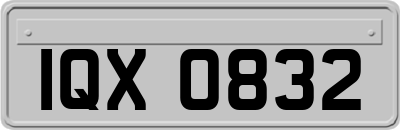 IQX 0832